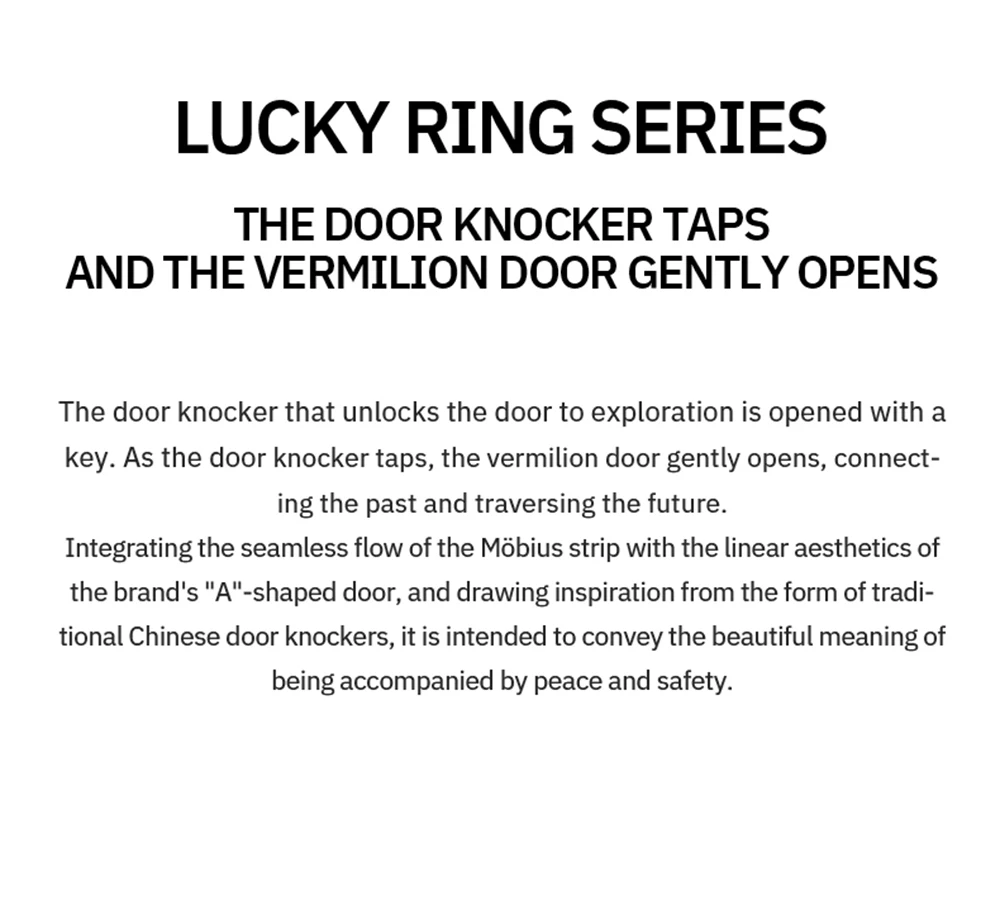 LUCKY RING SERIES

THE DOOR KNOCKER TAPS
AND THE VERMILION DOOR GENTLY OPENS

The door knocker that unlocks the door to exploration is opened with a key. As the door knocker taps, the vermilion door gently opens, connecting the past and traversing the future.

Integrating the seamless flow of the Möbius strip with the linear aesthetics of the brand's "A"-shaped door, and drawing inspiration from the form of traditional Chinese door knockers, it is intended to convey the beautiful meaning of being accompanied by peace and safety.